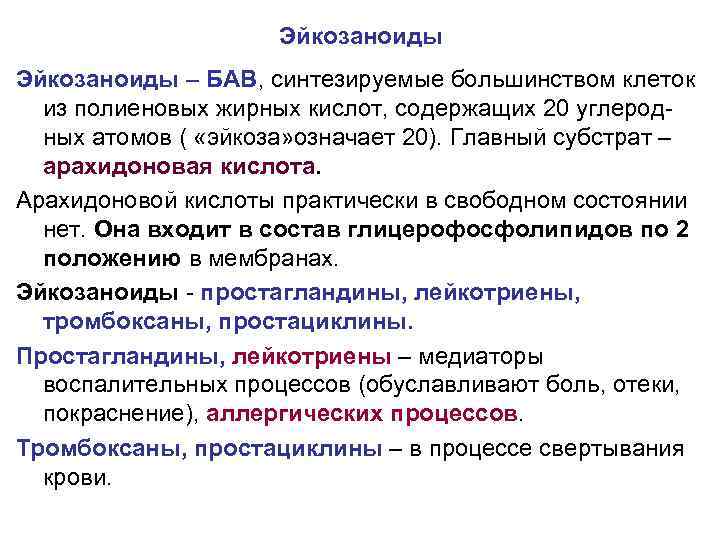 Эйкозаноиды

Эйкозаноиды – БАВ, синтезируемые большинством клеток из полиеновых жирных кислот, содержащих 20 углеродных атомов ( «эйкоза»означает 20). Главный субстрат – арахидоновая кислота.

Арахидоновой кислоты практически в свободном состоянии нет. Она входит в состав глицерофосфолипидов по 2 положению в мембранах.

Эйкозаноиды - простагландины, лейкотриены, тромбоксаны, простациклины.

Простагландины, лейкотриены – медиаторы воспалительных процессов (обуславливают боль, отеки, покраснение), аллергических процессов.

Тромбоксаны, простациклины – в процессе свертывания крови.